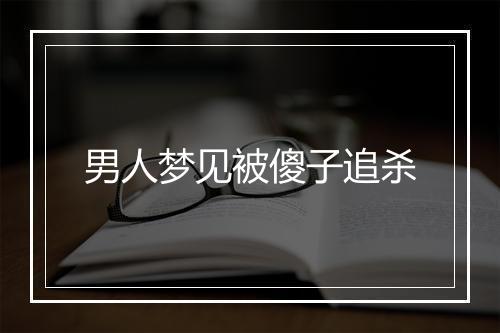 男人梦见被傻子追杀